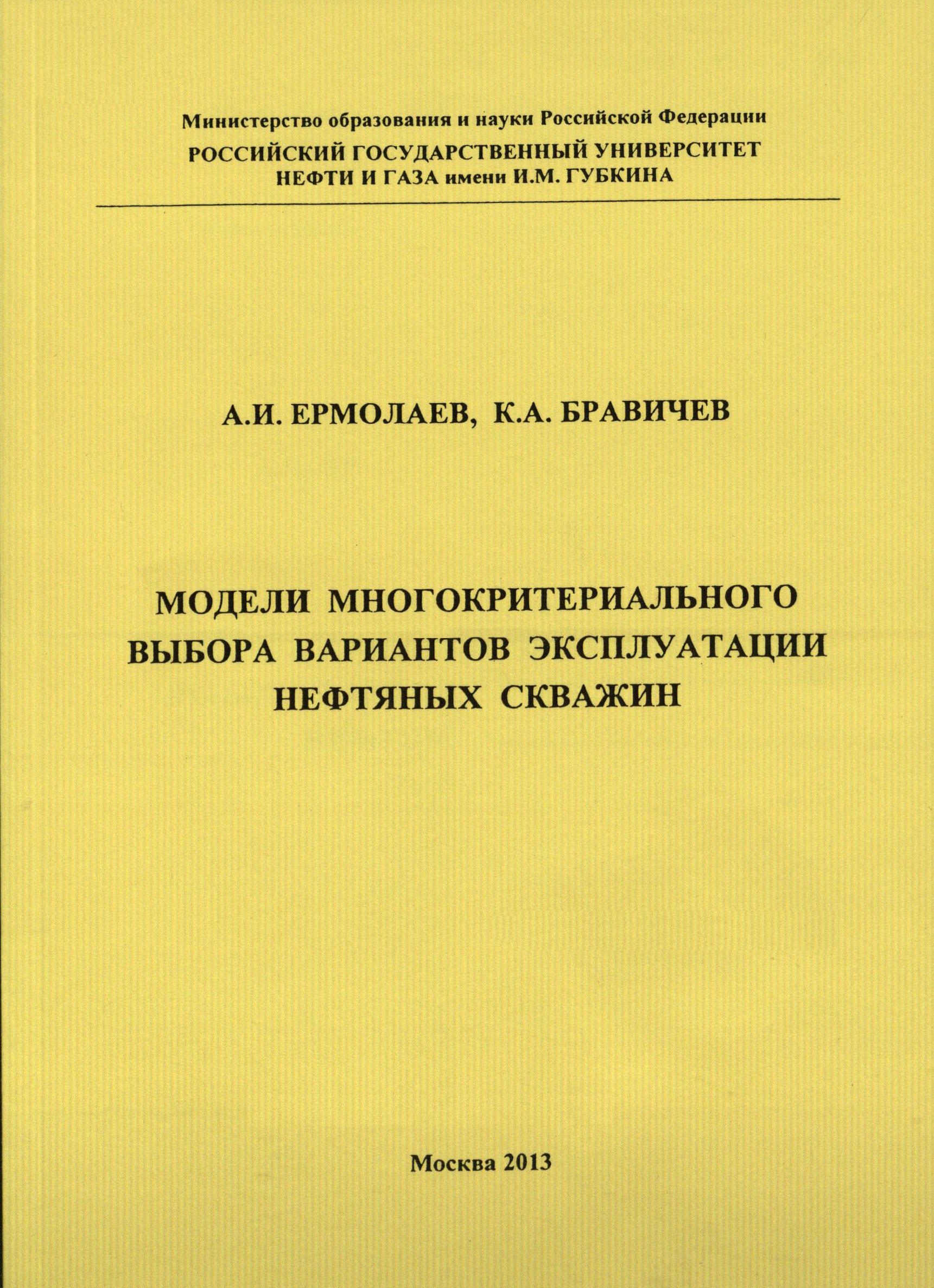 Министерство образования и науки Российской Федерации
РОССИЙСКИЙ ГОСУДАРСТВЕННЫЙ УНИВЕРСИТЕТ
НЕФТИ И ГАЗА имени И.М. ГУБКИНА

А.И. ЕРМОЛАЕВ, К.А. БРАВИЧЕВ

МОДЕЛИ МНОГОКРИТЕРИАЛЬНОГО ВЫБОРА ВАРИАНТОВ ЭКСПЛУАТАЦИИ НЕФТЯНЫХ СКВАЖИН

Москва 2013